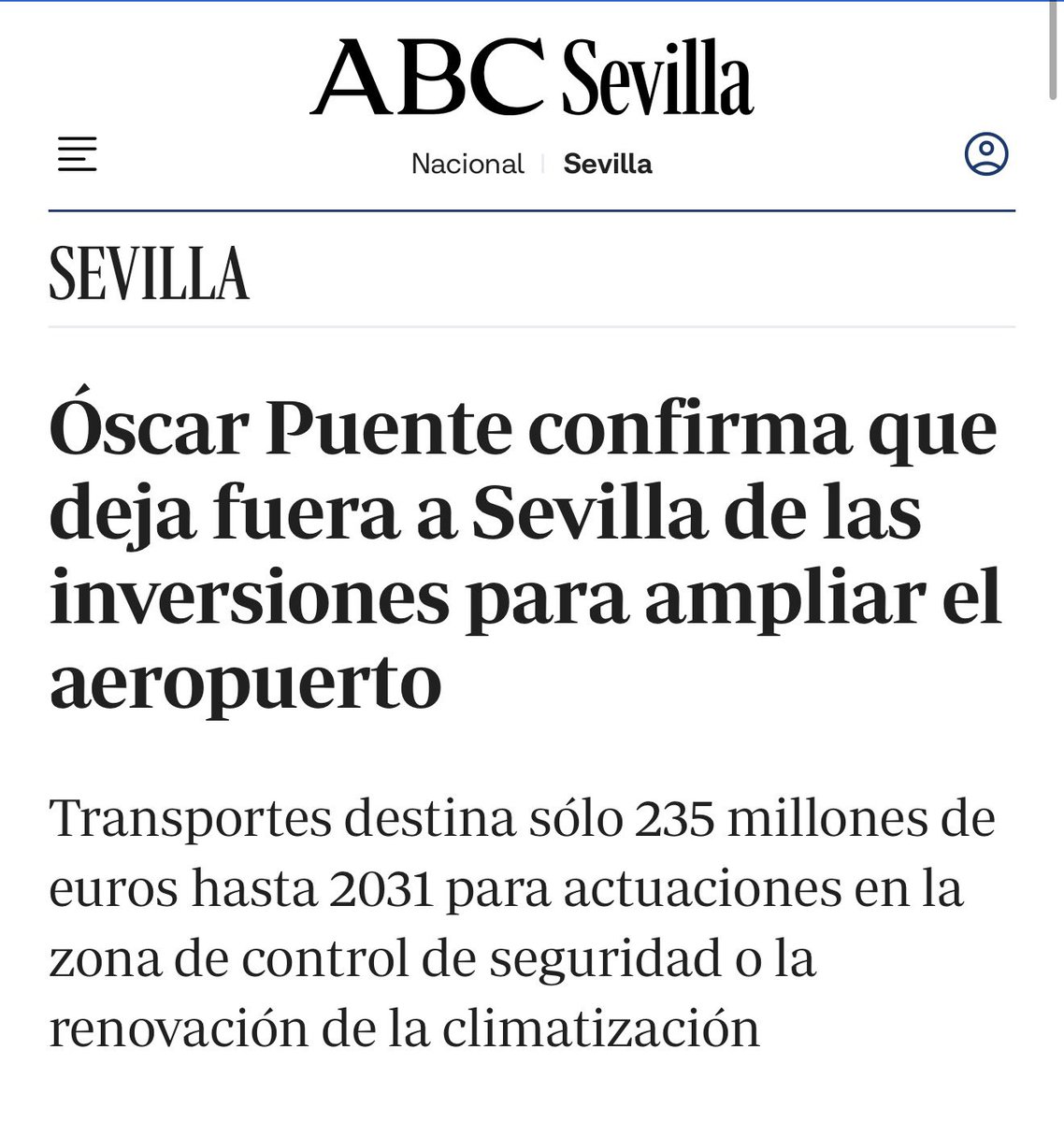 ABC Sevilla

Nacional | Sevilla

SEVILLA

Óscar Puente confirma que deja fuera a Sevilla de las inversiones para ampliar el aeropuerto

Transportes destina sólo 235 millones de euros hasta 2031 para actuaciones en la zona de control de seguridad o la renovación de la climatización